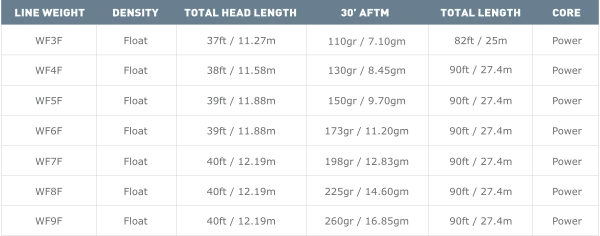 | LINE WEIGHT | DENSITY | TOTAL HEAD LENGTH | 30' AFTM | TOTAL LENGTH | CORE |
|---|---|---|---|---|---|
| WF3F | Float | 37ft / 11.27m | 110gr / 7.10gm | 82ft / 25m | Power |
| WF4F | Float | 38ft / 11.58m | 130gr / 8.45gm | 90ft / 27.4m | Power |
| WF5F | Float | 39ft / 11.88m | 150gr / 9.70gm | 90ft / 27.4m | Power |
| WF6F | Float | 39ft / 11.88m | 173gr / 11.20gm | 90ft / 27.4m | Power |
| WF7F | Float | 40ft / 12.19m | 198gr / 12.83gm | 90ft / 27.4m | Power |
| WF8F | Float | 40ft / 12.19m | 225gr / 14.60gm | 90ft / 27.4m | Power |
| WF9F | Float | 40ft / 12.19m | 260gr / 16.85gm | 90ft / 27.4m | Power |